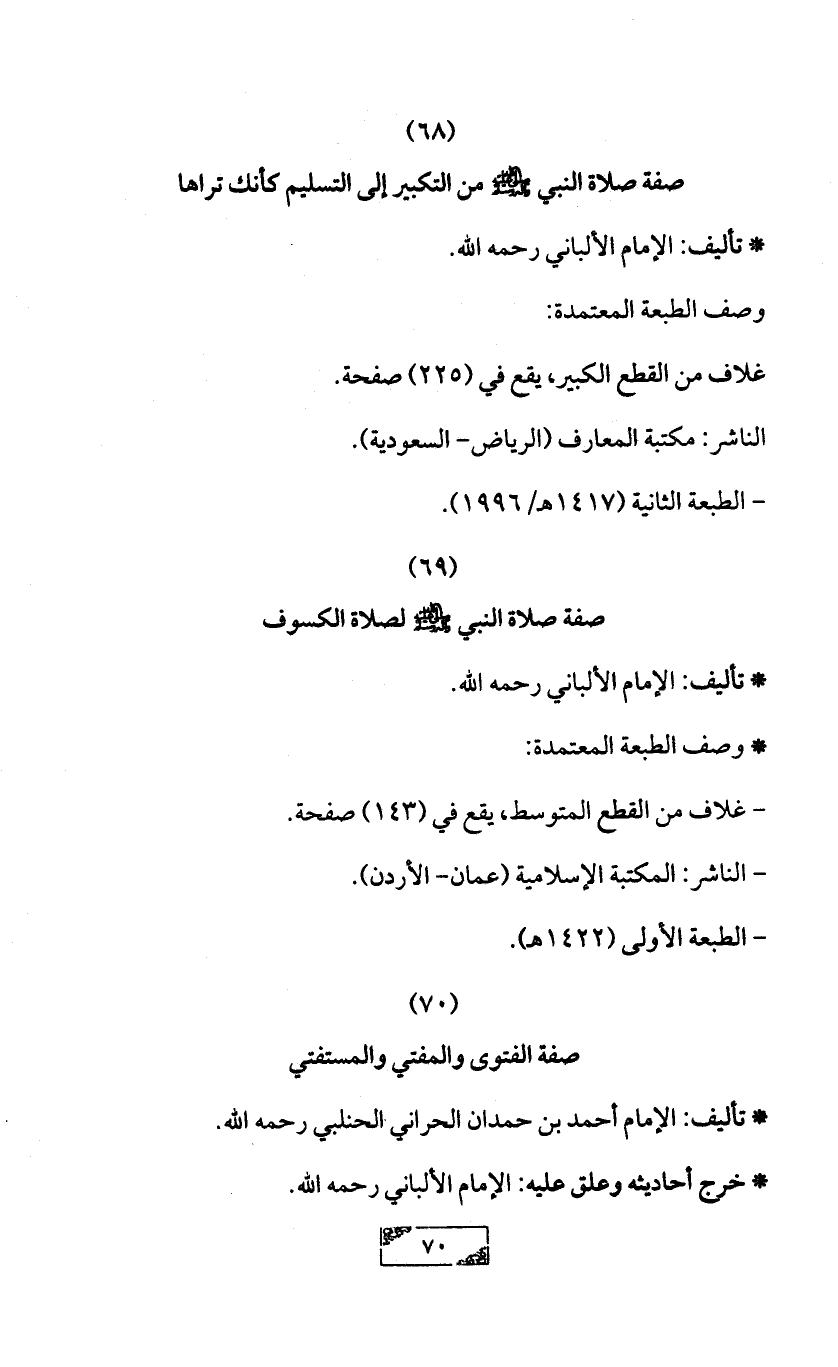 (٦٨)

صفة صلاة النبي ﷺ من التكبير إلى التسليم كأنك تراها

* تأليف: الإمام الألباني رحمه الله.

وصف الطبعة المعتمدة:

غلاف من القطع الكبير، يقع في (٢٢٥) صفحة.

الناشر: مكتبة المعارف (الرياض- السعودية).

- الطبعة الثانية (١٤١٧هـ/ ١٩٩٦).

(٦٩)

صفة صلاة النبي ﷺ لصلاة الكسوف

* تأليف: الإمام الألباني رحمه الله.

* وصف الطبعة المعتمدة:

- غلاف من القطع المتوسط، يقع في (١٤٣) صفحة.

- الناشر: المكتبة الإسلامية (عمان- الأردن).

- الطبعة الأولى (١٤٢٢هـ).

(٧٠)

صفة الفتوى والمفتي والمستفتي

* تأليف: الإمام أحمد بن حمدان الحراني الحنلبي رحمه الله.

* خرج أحاديثه وعلق عليه: الإمام الألباني رحمه الله.

٧٠